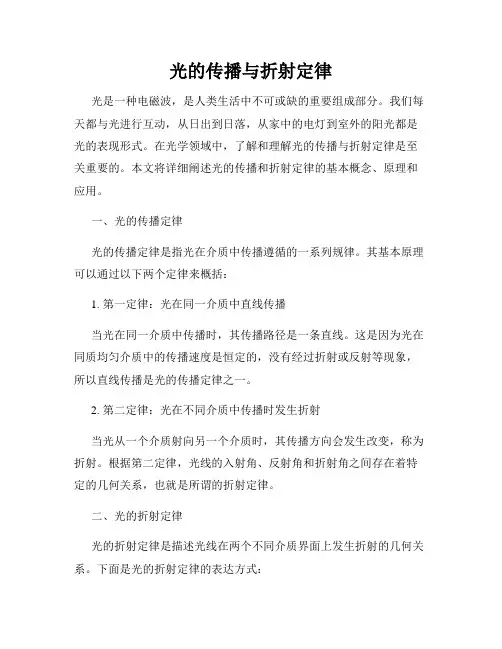 光的传播与折射定律

光是一种电磁波，是人类生活中不可或缺的重要组成部分。我们每天都与光进行互动，从日出到日落，从家中的电灯到室外的阳光都是光的表现形式。在光学领域中，了解和理解光的传播与折射定律是至关重要的。本文将详细阐述光的传播和折射定律的基本概念、原理和应用。

一、光的传播定律

光的传播定律是指光在介质中传播遵循的一系列规律。其基本原理可以通过以下两个定律来概括：

1. 第一定律：光在同一介质中直线传播

当光在同一介质中传播时，其传播路径是一条直线。这是因为光在同质均匀介质中的传播速度是恒定的，没有经过折射或反射等现象，所以直线传播是光的传播定律之一。

2. 第二定律：光在不同介质中传播时发生折射

当光从一个介质射向另一个介质时，其传播方向会发生改变，称为折射。根据第二定律，光线的入射角、反射角和折射角之间存在着特定的几何关系，也就是所谓的折射定律。

二、光的折射定律

光的折射定律是描述光线在两个不同介质界面上发生折射的几何关系。下面是光的折射定律的表达方式：